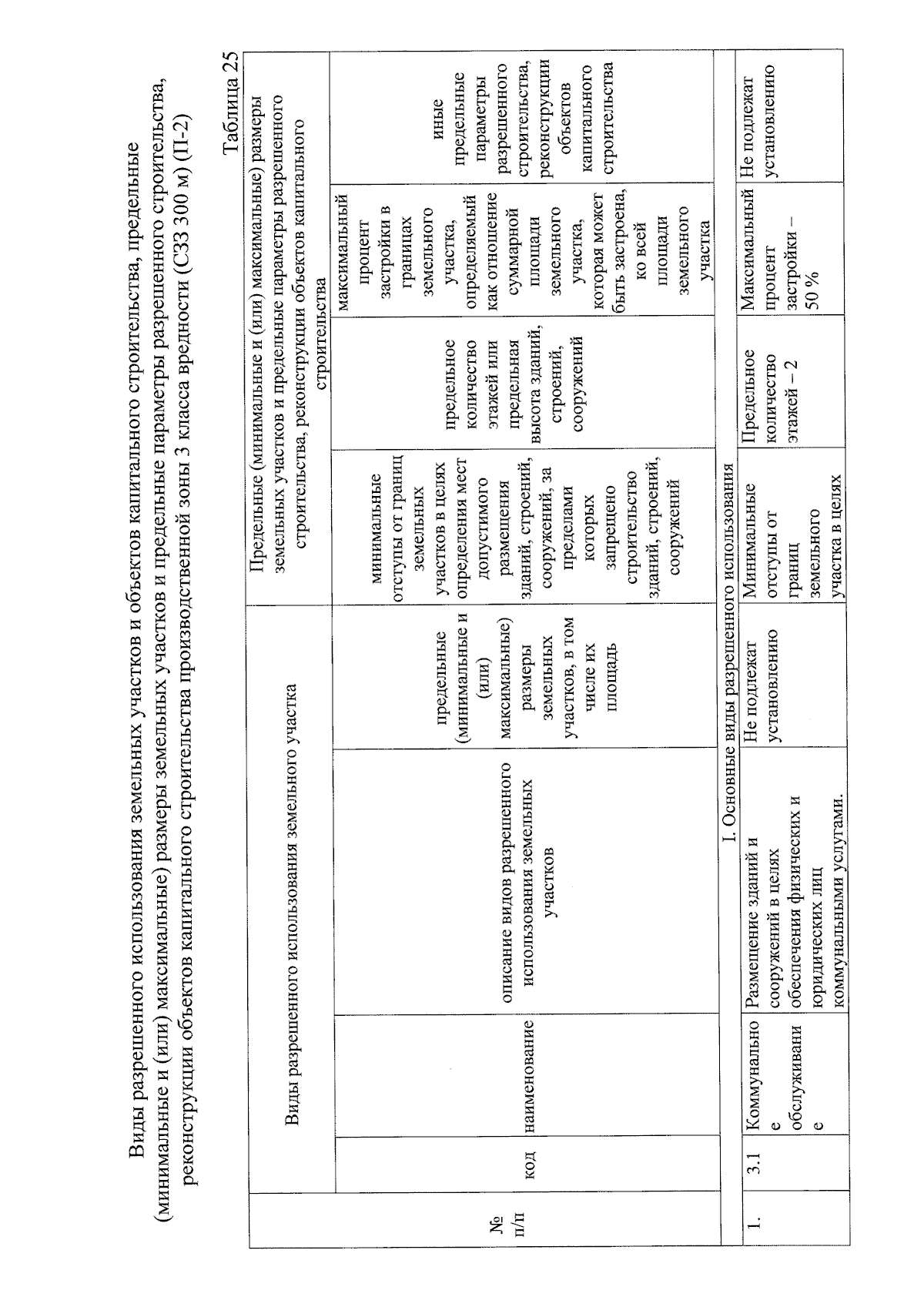 Виды разрешенного использования земельных участков и объектов капитального строительства, предельные (минимальные и (или) максимальные) размеры земельных участков и предельные параметры разрешенного строительства, реконструкции объектов капитального строительства производственной зоны 3 класса вредности (СЗЗ 300 м) (П-2)

Таблица 25

| № п/п | Виды разрешенного использования земельного участка | | | | Предельные (минимальные и (или) максимальные) размеры земельных участков и предельные параметры разрешенного строительства, реконструкции объектов капитального строительства | | | |
|---|---|---|---|---|---|---|---|---|
| | код | наименование | описание видов разрешенного использования земельных участков | предельные (минимальные и (или) максимальные) размеры земельных участков, в том числе их площадь | минимальные отступы от границ земельных участков в целях определения мест допустимого размещения зданий, строений, сооружений, за пределами которых запрещено строительство зданий, строений, сооружений | предельное количество этажей или предельная высота зданий, строений, сооружений | максимальный процент застройки в границах земельного участка, определяемый как отношение суммарной площади земельного участка, которая может быть застроена, ко всей площади земельного участка | иные предельные параметры разрешенного строительства, реконструкции объектов капитального строительства |
| I. Основные виды разрешенного использования | | | | | | | | |
| 1. | 3.1 | Коммунальное обслуживание | Размещение зданий и сооружений в целях обеспечения физических и юридических лиц коммунальными услугами. | Не подлежат установлению | Минимальные отступы от границ земельного участка в целях | Предельное количество этажей – 2 | Максимальный процент застройки – 50 % | Не подлежат установлению |